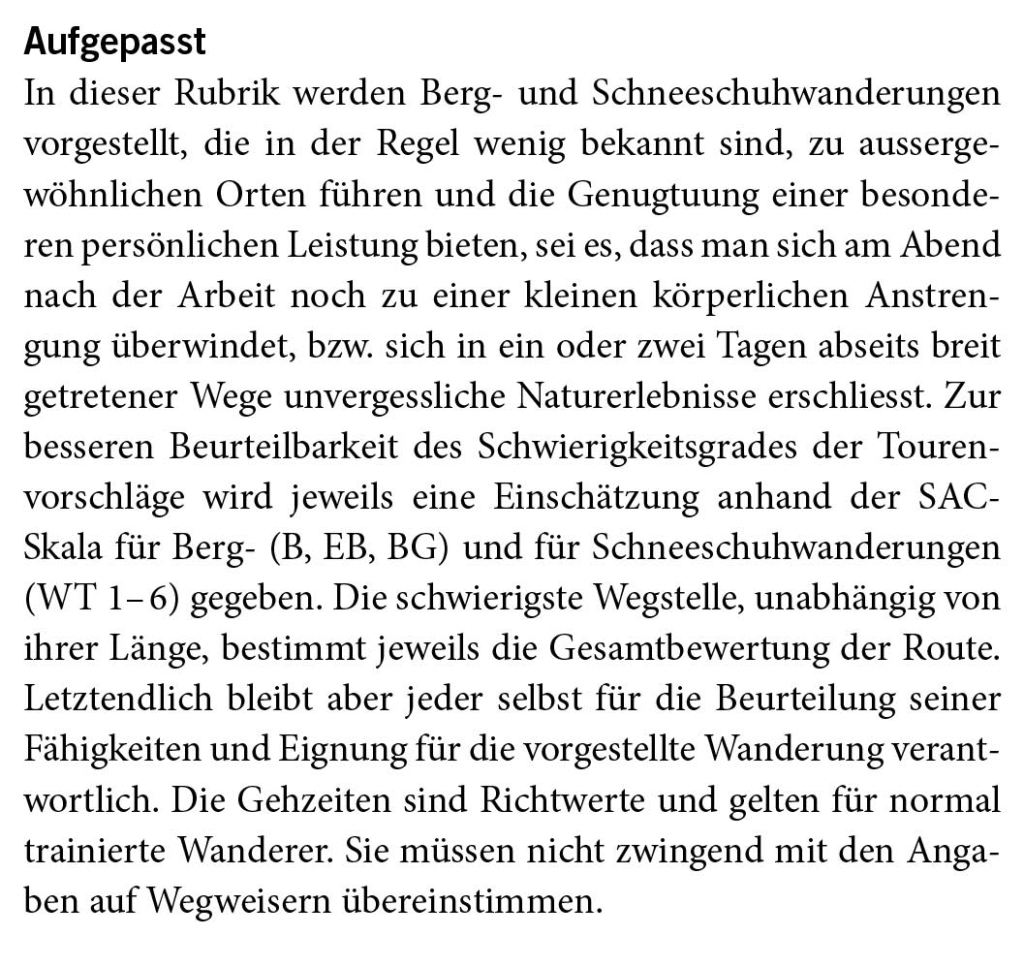 Aufgepasst

In dieser Rubrik werden Berg- und Schneeschuhwanderungen vorgestellt, die in der Regel wenig bekannt sind, zu aussergewöhnlichen Orten führen und die Genugtuung einer besonderen persönlichen Leistung bieten, sei es, dass man sich am Abend nach der Arbeit noch zu einer kleinen körperlichen Anstrengung überwindet, bzw. sich in ein oder zwei Tagen abseits breit getretener Wege unvergessliche Naturerlebnisse erschliesst. Zur besseren Beurteilbarkeit des Schwierigkeitsgrades der Tourenvorschläge wird jeweils eine Einschätzung anhand der SAC-Skala für Berg- (B, EB, BG) und für Schneeschuhwanderungen (WT 1–6) gegeben. Die schwierigste Wegstelle, unabhängig von ihrer Länge, bestimmt jeweils die Gesamtbewertung der Route. Letztendlich bleibt aber jeder selbst für die Beurteilung seiner Fähigkeiten und Eignung für die vorgestellte Wanderung verantwortlich. Die Gehzeiten sind Richtwerte und gelten für normal trainierte Wanderer. Sie müssen nicht zwingend mit den Angaben auf Wegweisern übereinstimmen.